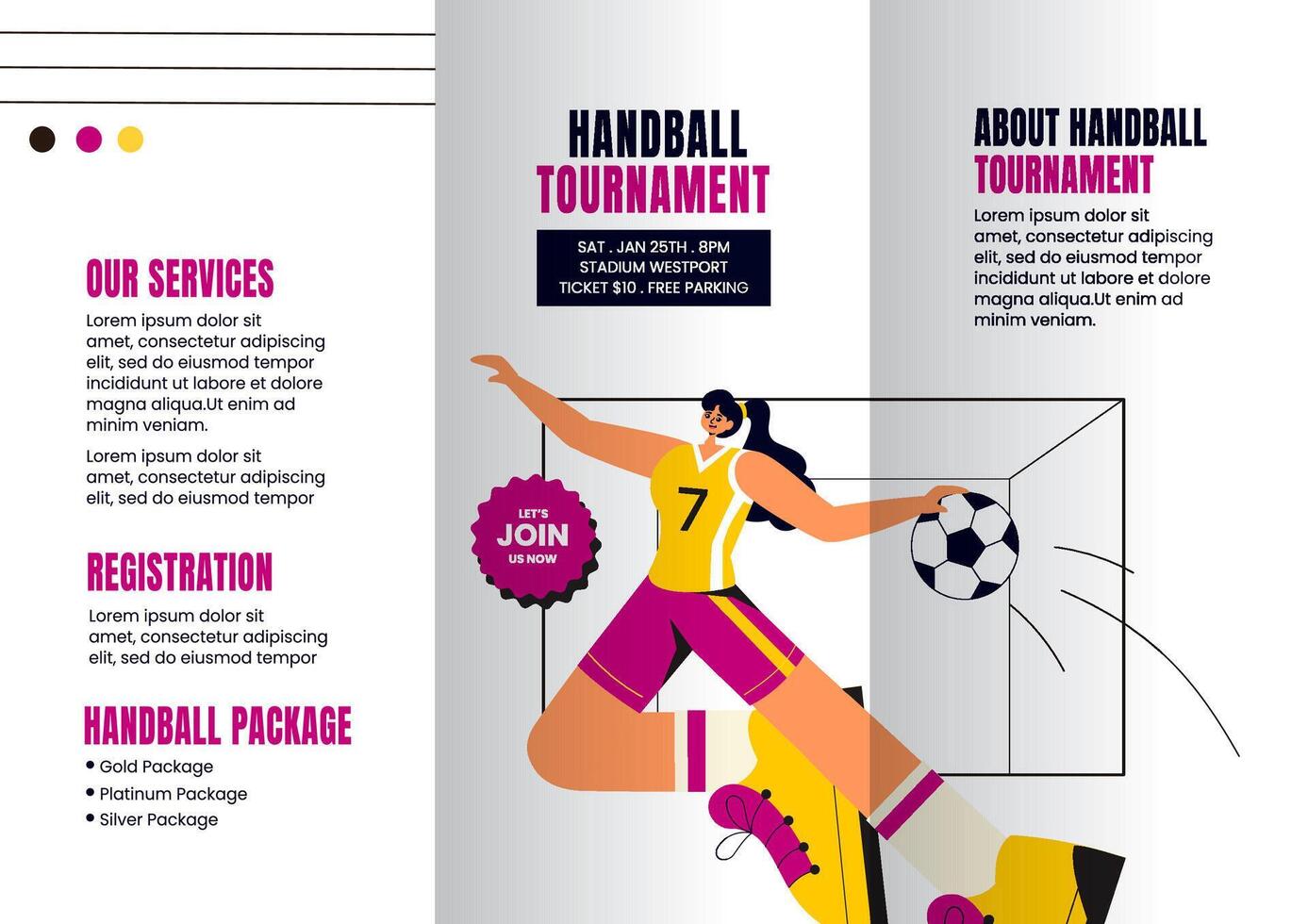 OUR SERVICES

Lorem ipsum dolor sit amet, consectetur adipiscing elit, sed do eiusmod tempor incididunt ut labore et dolore magna aliqua.Ut enim ad minim veniam.

Lorem ipsum dolor sit amet, consectetur adipiscing elit, sed do eiusmod tempor

REGISTRATION

Lorem ipsum dolor sit amet, consectetur adipiscing elit, sed do eiusmod tempor

HANDBALL PACKAGE

• Gold Package
• Platinum Package
• Silver Package

HANDBALL TOURNAMENT

SAT . JAN 25TH . 8PM
STADIUM WESTPORT
TICKET $10 . FREE PARKING

LET'S JOIN US NOW

7

ABOUT HANDBALL TOURNAMENT

Lorem ipsum dolor sit amet, consectetur adipiscing elit, sed do eiusmod tempor incididunt ut labore et dolore magna aliqua.Ut enim ad minim veniam.